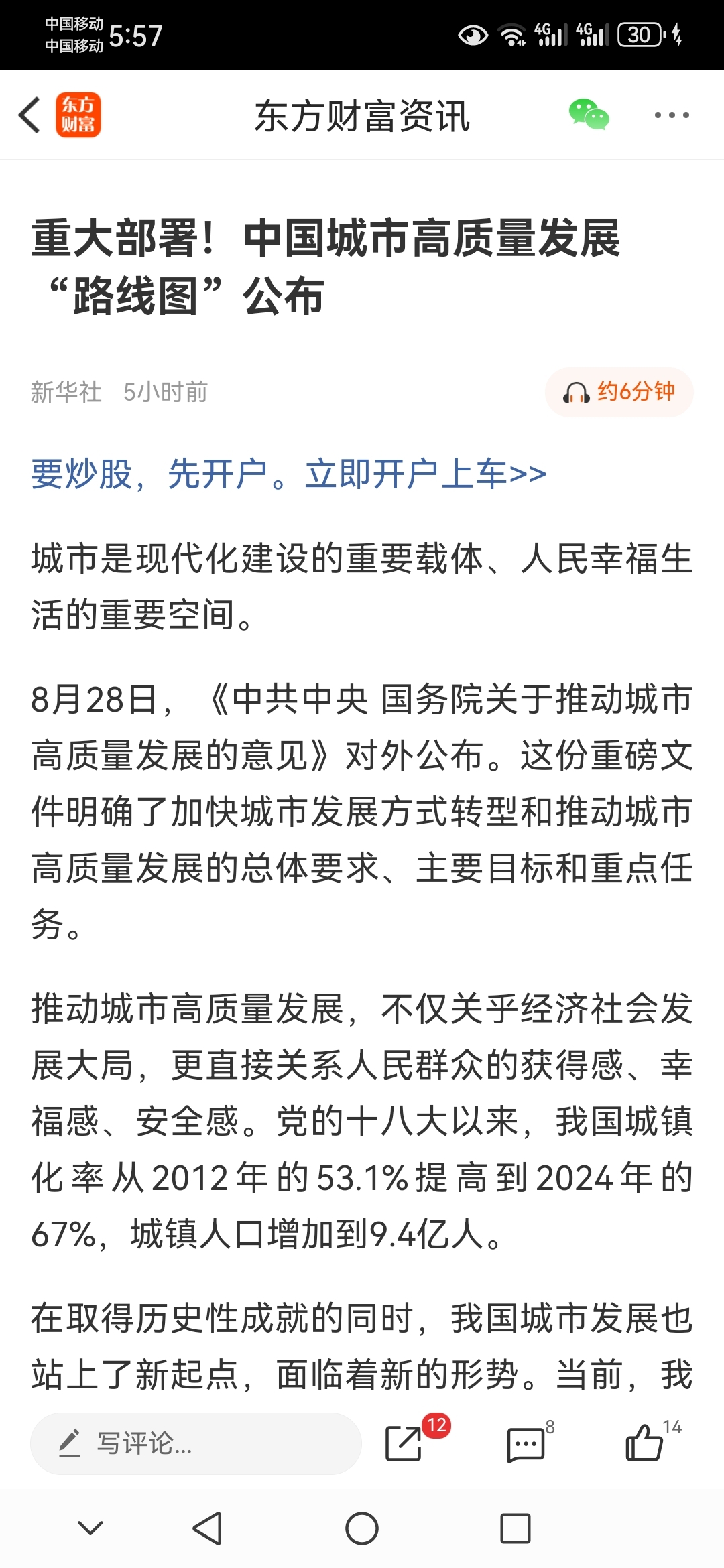 中国移动
中国移动 5:57

4G 4G 30

东方财富

东方财富资讯

重大部署！中国城市高质量发展“路线图”公布

新华社 5小时前

约6分钟

要炒股，先开户。立即开户上车>>

城市是现代化建设的重要载体、人民幸福生活的重要空间。

8月28日，《中共中央 国务院关于推动城市高质量发展的意见》对外公布。这份重磅文件明确了加快城市发展方式转型和推动城市高质量发展的总体要求、主要目标和重点任务。

推动城市高质量发展，不仅关乎经济社会发展大局，更直接关系人民群众的获得感、幸福感、安全感。党的十八大以来，我国城镇化率从2012年的53.1%提高到2024年的67%，城镇人口增加到9.4亿人。

在取得历史性成就的同时，我国城市发展也站上了新起点，面临着新的形势。当前，我

写评论...

12

8

14